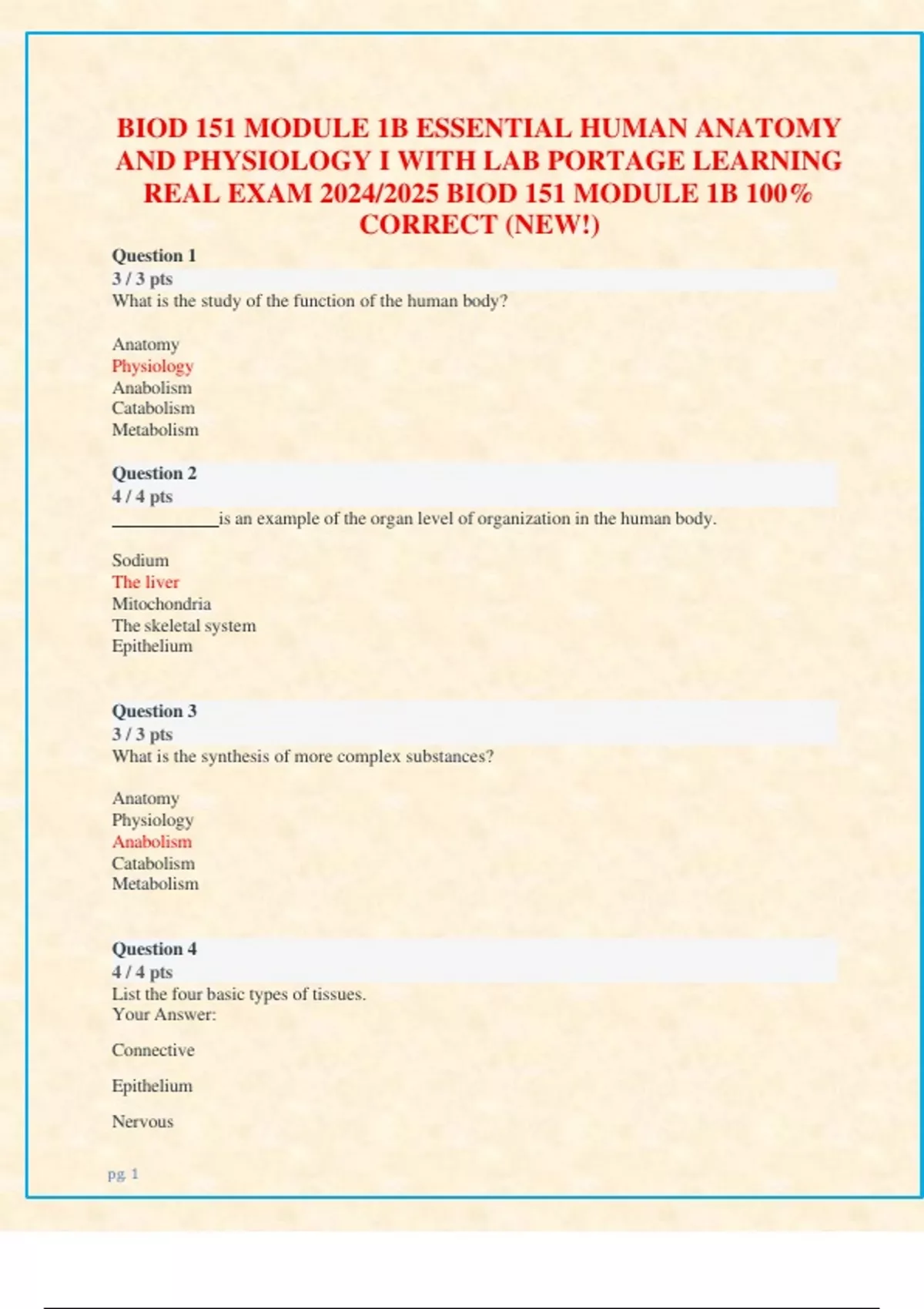 BIOD 151 MODULE 1B ESSENTIAL HUMAN ANATOMY AND PHYSIOLOGY I WITH LAB PORTAGE LEARNING REAL EXAM 2024/2025 BIOD 151 MODULE 1B 100% CORRECT (NEW!)

Question 1
3 / 3 pts
What is the study of the function of the human body?

Anatomy
Physiology
Anabolism
Catabolism
Metabolism

Question 2
4 / 4 pts
____________is an example of the organ level of organization in the human body.

Sodium
The liver
Mitochondria
The skeletal system
Epithelium

Question 3
3 / 3 pts
What is the synthesis of more complex substances?

Anatomy
Physiology
Anabolism
Catabolism
Metabolism

Question 4
4 / 4 pts
List the four basic types of tissues.
Your Answer:

Connective

Epithelium

Nervous

pg. 1